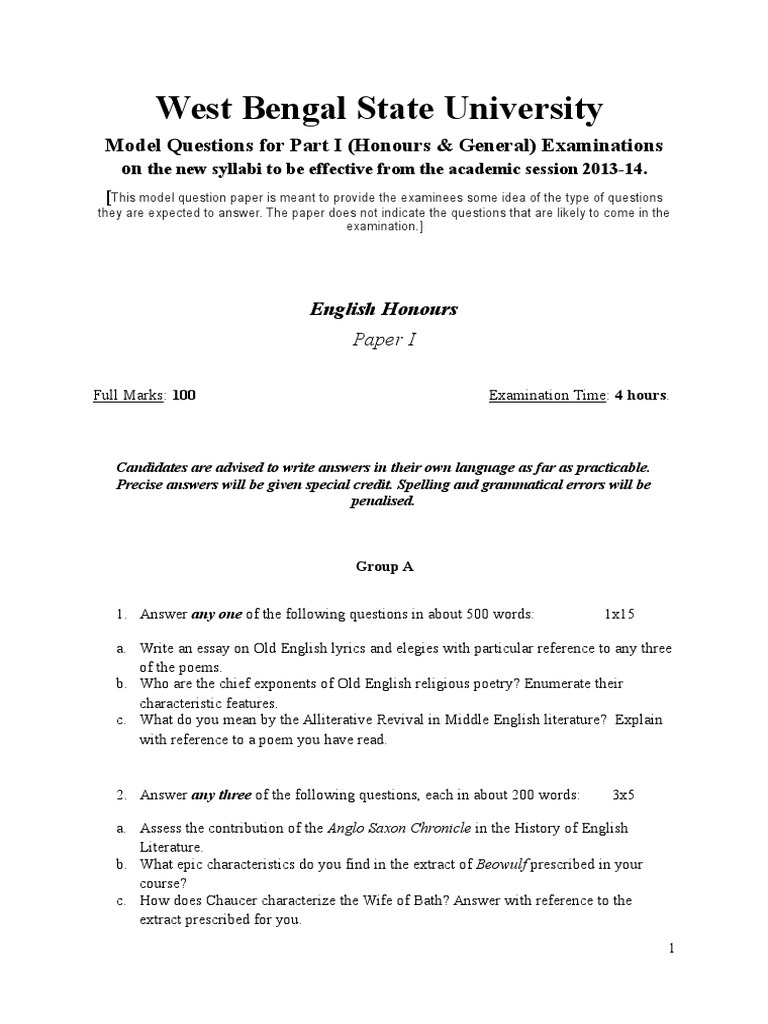 West Bengal State University

Model Questions for Part I (Honours & General) Examinations on the new syllabi to be effective from the academic session 2013-14.

[This model question paper is meant to provide the examinees some idea of the type of questions they are expected to answer. The paper does not indicate the questions that are likely to come in the examination.]

English Honours

Paper I

Full Marks: 100

Examination Time: 4 hours.

Candidates are advised to write answers in their own language as far as practicable. Precise answers will be given special credit. Spelling and grammatical errors will be penalised.

Group A

1. Answer any one of the following questions in about 500 words: 1x15

a. Write an essay on Old English lyrics and elegies with particular reference to any three of the poems.
b. Who are the chief exponents of Old English religious poetry? Enumerate their characteristic features.
c. What do you mean by the Alliterative Revival in Middle English literature? Explain with reference to a poem you have read.

2. Answer any three of the following questions, each in about 200 words: 3x5

a. Assess the contribution of the Anglo Saxon Chronicle in the History of English Literature.
b. What epic characteristics do you find in the extract of Beowulf prescribed in your course?
c. How does Chaucer characterize the Wife of Bath? Answer with reference to the extract prescribed for you.

1